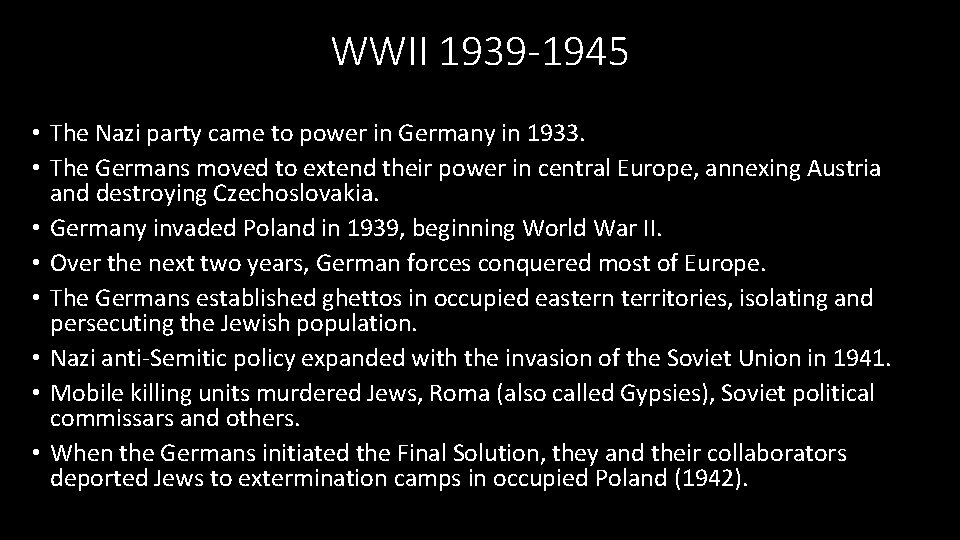 WWII 1939-1945

• The Nazi party came to power in Germany in 1933.
• The Germans moved to extend their power in central Europe, annexing Austria and destroying Czechoslovakia.
• Germany invaded Poland in 1939, beginning World War II.
• Over the next two years, German forces conquered most of Europe.
• The Germans established ghettos in occupied eastern territories, isolating and persecuting the Jewish population.
• Nazi anti-Semitic policy expanded with the invasion of the Soviet Union in 1941.
• Mobile killing units murdered Jews, Roma (also called Gypsies), Soviet political commissars and others.
• When the Germans initiated the Final Solution, they and their collaborators deported Jews to extermination camps in occupied Poland (1942).